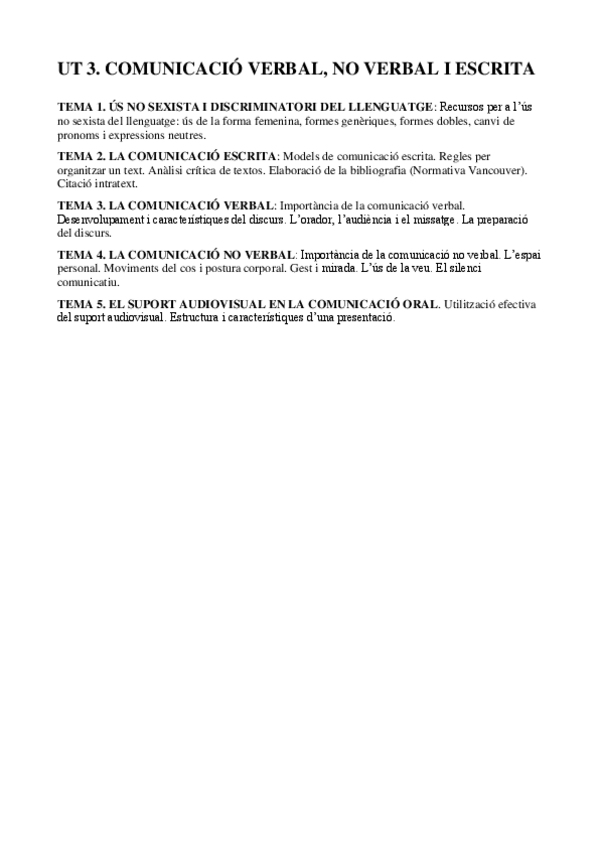 UT 3. COMUNICACIÓ VERBAL, NO VERBAL I ESCRITA

TEMA 1. ÚS NO SEXISTA I DISCRIMINATORI DEL LLENGUATGE: Recursos per a l'ús no sexista del llenguatge: ús de la forma femenina, formes genèriques, formes dobles, canvi de pronoms i expressions neutres.

TEMA 2. LA COMUNICACIÓ ESCRITA: Models de comunicació escrita. Regles per organitzar un text. Anàlisi crítica de textos. Elaboració de la bibliografia (Normativa Vancouver). Citació intratext.

TEMA 3. LA COMUNICACIÓ VERBAL: Importància de la comunicació verbal. Desenvolupament i característiques del discurs. L'orador, l'audiència i el missatge. La preparació del discurs.

TEMA 4. LA COMUNICACIÓ NO VERBAL: Importància de la comunicació no verbal. L'espai personal. Moviments del cos i postura corporal. Gest i mirada. L'ús de la veu. El silenci comunicatiu.

TEMA 5. EL SUPORT AUDIOVISUAL EN LA COMUNICACIÓ ORAL. Utilització efectiva del suport audiovisual. Estructura i característiques d'una presentació.